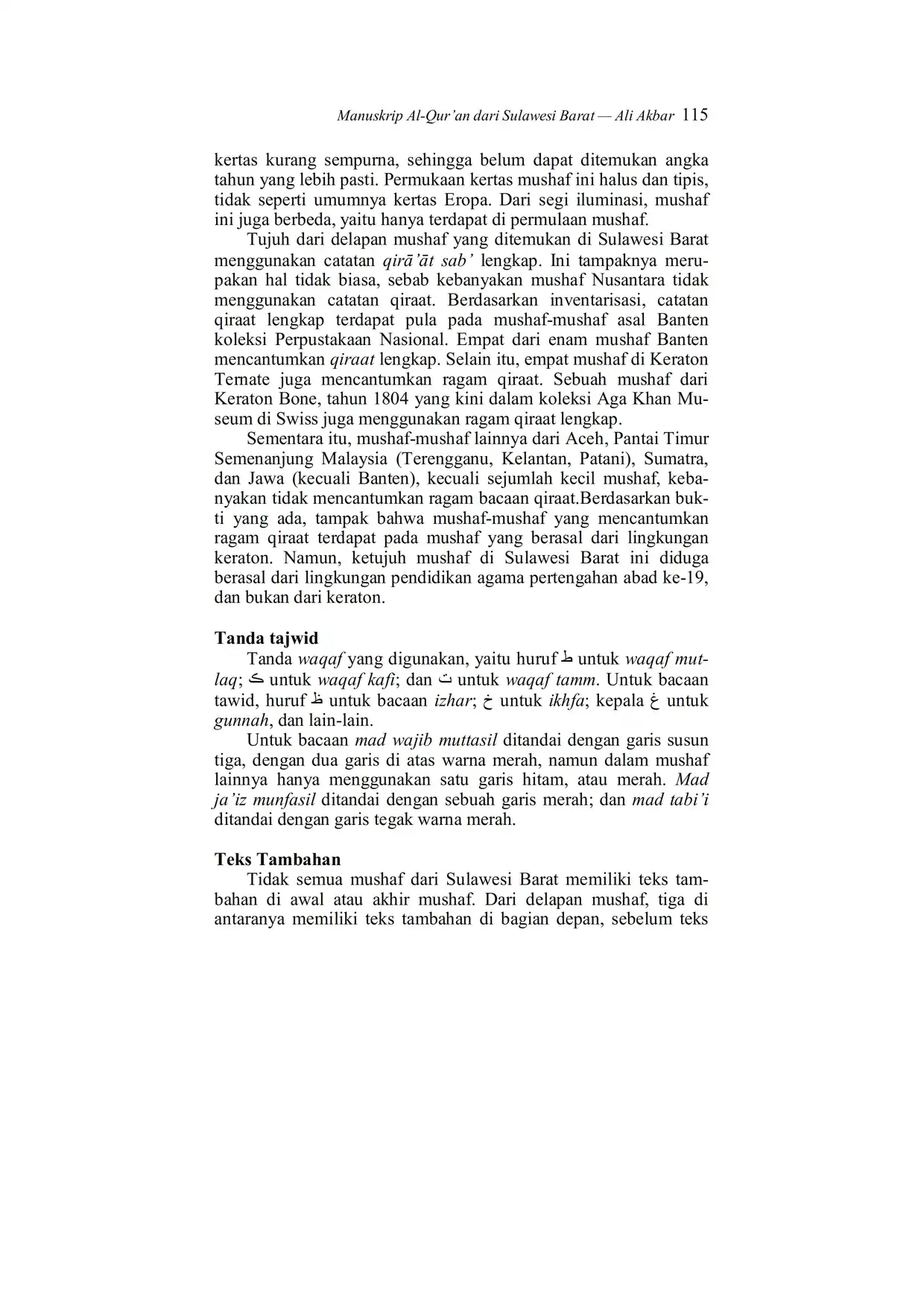 Manuskrip Al-Qur'an dari Sulawesi Barat — Ali Akbar 115

kertas kurang sempurna, sehingga belum dapat ditemukan angka tahun yang lebih pasti. Permukaan kertas mushaf ini halus dan tipis, tidak seperti umumnya kertas Eropa. Dari segi iluminasi, mushaf ini juga berbeda, yaitu hanya terdapat di permulaan mushaf.

Tujuh dari delapan mushaf yang ditemukan di Sulawesi Barat menggunakan catatan qirā'āt sab' lengkap. Ini tampaknya merupakan hal tidak biasa, sebab kebanyakan mushaf Nusantara tidak menggunakan catatan qiraat. Berdasarkan inventarisasi, catatan qiraat lengkap terdapat pula pada mushaf-mushaf asal Banten koleksi Perpustakaan Nasional. Empat dari enam mushaf Banten mencantumkan qiraat lengkap. Selain itu, empat mushaf di Keraton Ternate juga mencantumkan ragam qiraat. Sebuah mushaf dari Keraton Bone, tahun 1804 yang kini dalam koleksi Aga Khan Museum di Swiss juga menggunakan ragam qiraat lengkap.

Sementara itu, mushaf-mushaf lainnya dari Aceh, Pantai Timur Semenanjung Malaysia (Terengganu, Kelantan, Patani), Sumatra, dan Jawa (kecuali Banten), kecuali sejumlah kecil mushaf, kebanyakan tidak mencantumkan ragam bacaan qiraat.Berdasarkan bukti yang ada, tampak bahwa mushaf-mushaf yang mencantumkan ragam qiraat terdapat pada mushaf yang berasal dari lingkungan keraton. Namun, ketujuh mushaf di Sulawesi Barat ini diduga berasal dari lingkungan pendidikan agama pertengahan abad ke-19, dan bukan dari keraton.

Tanda tajwid

Tanda waqaf yang digunakan, yaitu huruf ط untuk waqaf mutlaq; ك untuk waqaf kafi; dan ت untuk waqaf tamm. Untuk bacaan tawid, huruf ظ untuk bacaan izhar; خ untuk ikhfa; kepala غ untuk gunnah, dan lain-lain.

Untuk bacaan mad wajib muttasil ditandai dengan garis susun tiga, dengan dua garis di atas warna merah, namun dalam mushaf lainnya hanya menggunakan satu garis hitam, atau merah. Mad ja'iz munfasil ditandai dengan sebuah garis merah; dan mad tabi'i ditandai dengan garis tegak warna merah.

Teks Tambahan

Tidak semua mushaf dari Sulawesi Barat memiliki teks tambahan di awal atau akhir mushaf. Dari delapan mushaf, tiga di antaranya memiliki teks tambahan di bagian depan, sebelum teks